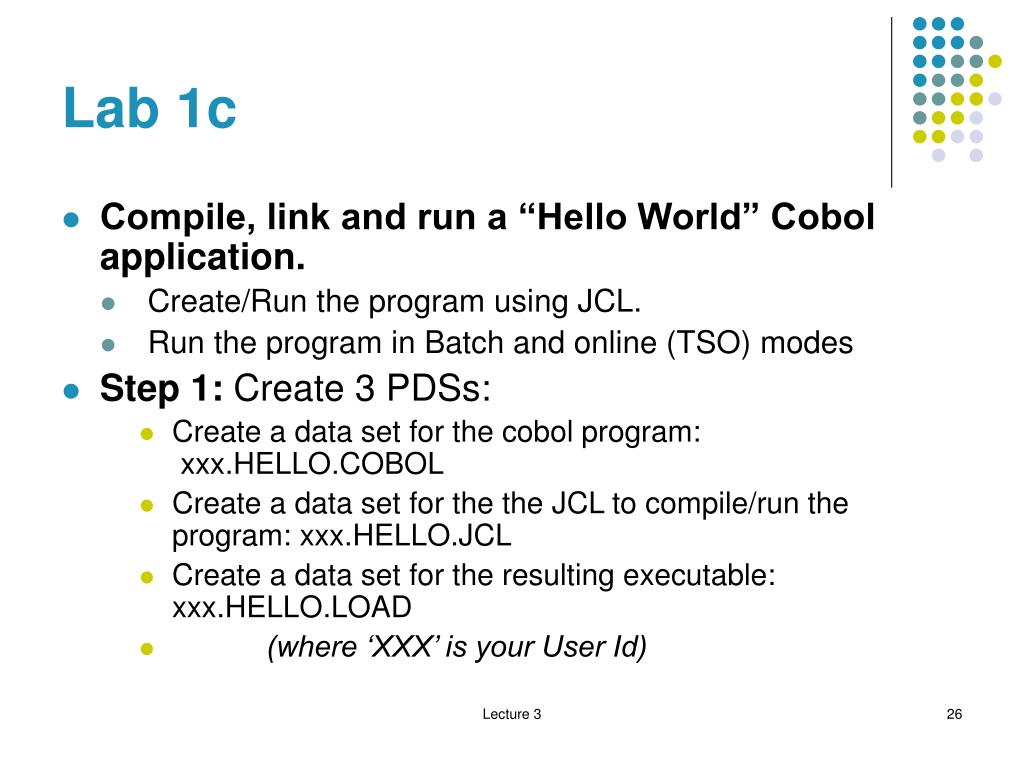 Lab 1c

- Compile, link and run a “Hello World” Cobol application.
  - Create/Run the program using JCL.
  - Run the program in Batch and online (TSO) modes
- Step 1: Create 3 PDSs:
  - Create a data set for the cobol program: xxx.HELLO.COBOL
  - Create a data set for the the JCL to compile/run the program: xxx.HELLO.JCL
  - Create a data set for the resulting executable: xxx.HELLO.LOAD
  - (where ‘XXX’ is your User Id)

Lecture 3

26